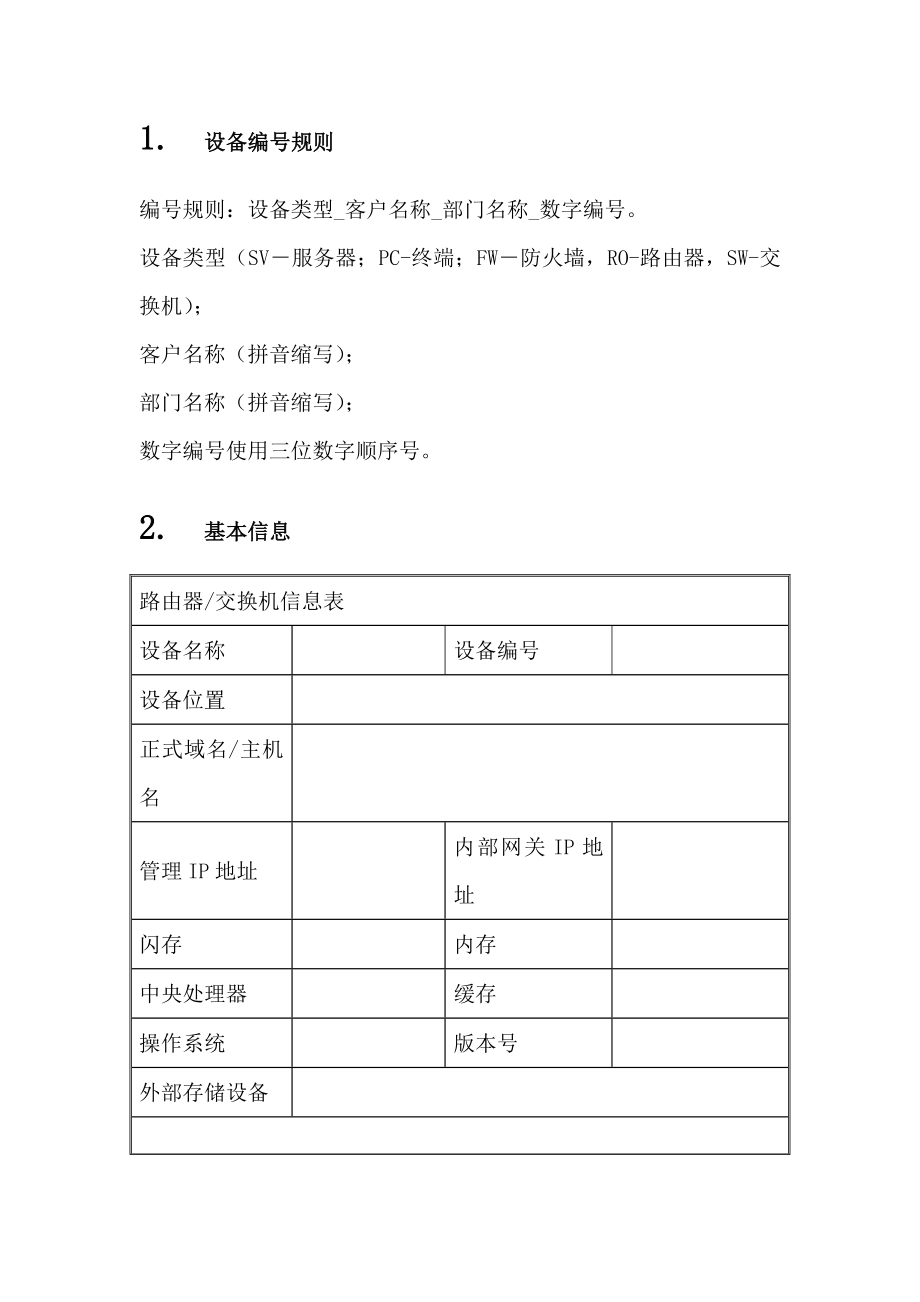 1. 设备编号规则

编号规则：设备类型_客户名称_部门名称_数字编号。

设备类型（SV－服务器；PC-终端；FW－防火墙，RO-路由器，SW-交换机）；

客户名称（拼音缩写）；

部门名称（拼音缩写）；

数字编号使用三位数字顺序号。

2. 基本信息

| 路由器/交换机信息表 | | | |
|---|---|---|---|
| 设备名称 | | 设备编号 | |
| 设备位置 | | | |
| 正式域名/主机名 | | | |
| 管理 IP 地址 | | 内部网关 IP 地址 | |
| 闪存 | | 内存 | |
| 中央处理器 | | 缓存 | |
| 操作系统 | | 版本号 | |
| 外部存储设备 | | | |
| | | | |